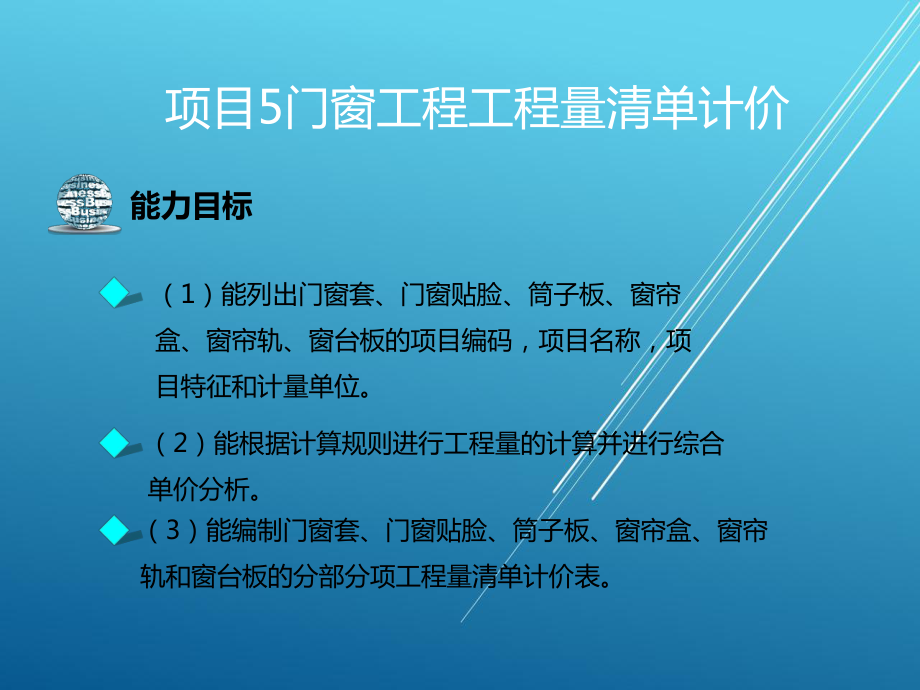 项目5门窗工程工程量清单计价

能力目标

（1）能列出门窗套、门窗贴脸、筒子板、窗帘盒、窗帘轨、窗台板的项目编码，项目名称，项目特征和计量单位。

（2）能根据计算规则进行工程量的计算并进行综合单价分析。

（3）能编制门窗套、门窗贴脸、筒子板、窗帘盒、窗帘轨和窗台板的分部分项工程量清单计价表。